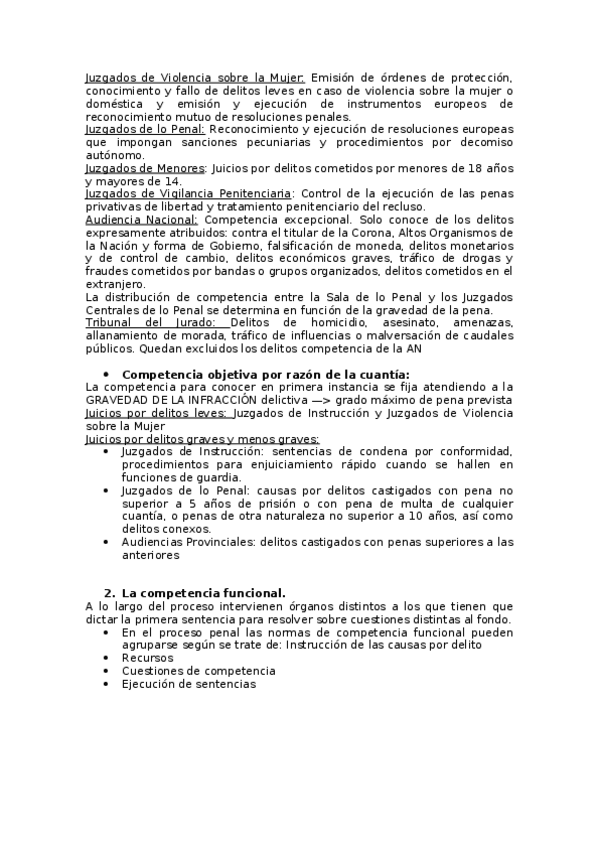 Juzgados de Violencia sobre la Mujer: Emisión de órdenes de protección, conocimiento y fallo de delitos leves en caso de violencia sobre la mujer o doméstica y emisión y ejecución de instrumentos europeos de reconocimiento mutuo de resoluciones penales.
Juzgados de lo Penal: Reconocimiento y ejecución de resoluciones europeas que impongan sanciones pecuniarias y procedimientos por decomiso autónomo.
Juzgados de Menores: Juicios por delitos cometidos por menores de 18 años y mayores de 14.
Juzgados de Vigilancia Penitenciaria: Control de la ejecución de las penas privativas de libertad y tratamiento penitenciario del recluso.
Audiencia Nacional: Competencia excepcional. Solo conoce de los delitos expresamente atribuidos: contra el titular de la Corona, Altos Organismos de la Nación y forma de Gobierno, falsificación de moneda, delitos monetarios y de control de cambio, delitos económicos graves, tráfico de drogas y fraudes cometidos por bandas o grupos organizados, delitos cometidos en el extranjero.
La distribución de competencia entre la Sala de lo Penal y los Juzgados Centrales de lo Penal se determina en función de la gravedad de la pena.
Tribunal del Jurado: Delitos de homicidio, asesinato, amenazas, allanamiento de morada, tráfico de influencias o malversación de caudales públicos. Quedan excluidos los delitos competencia de la AN

• Competencia objetiva por razón de la cuantía:
La competencia para conocer en primera instancia se fija atendiendo a la GRAVEDAD DE LA INFRACCIÓN delictiva —> grado máximo de pena prevista
Juicios por delitos leves: Juzgados de Instrucción y Juzgados de Violencia sobre la Mujer
Juicios por delitos graves y menos graves:
• Juzgados de Instrucción: sentencias de condena por conformidad, procedimientos para enjuiciamiento rápido cuando se hallen en funciones de guardia.
• Juzgados de lo Penal: causas por delitos castigados con pena no superior a 5 años de prisión o con pena de multa de cualquier cuantía, o penas de otra naturaleza no superior a 10 años, así como delitos conexos.
• Audiencias Provinciales: delitos castigados con penas superiores a las anteriores

2. La competencia funcional.
A lo largo del proceso intervienen órganos distintos a los que tienen que dictar la primera sentencia para resolver sobre cuestiones distintas al fondo.
• En el proceso penal las normas de competencia funcional pueden agruparse según se trate de: Instrucción de las causas por delito
• Recursos
• Cuestiones de competencia
• Ejecución de sentencias